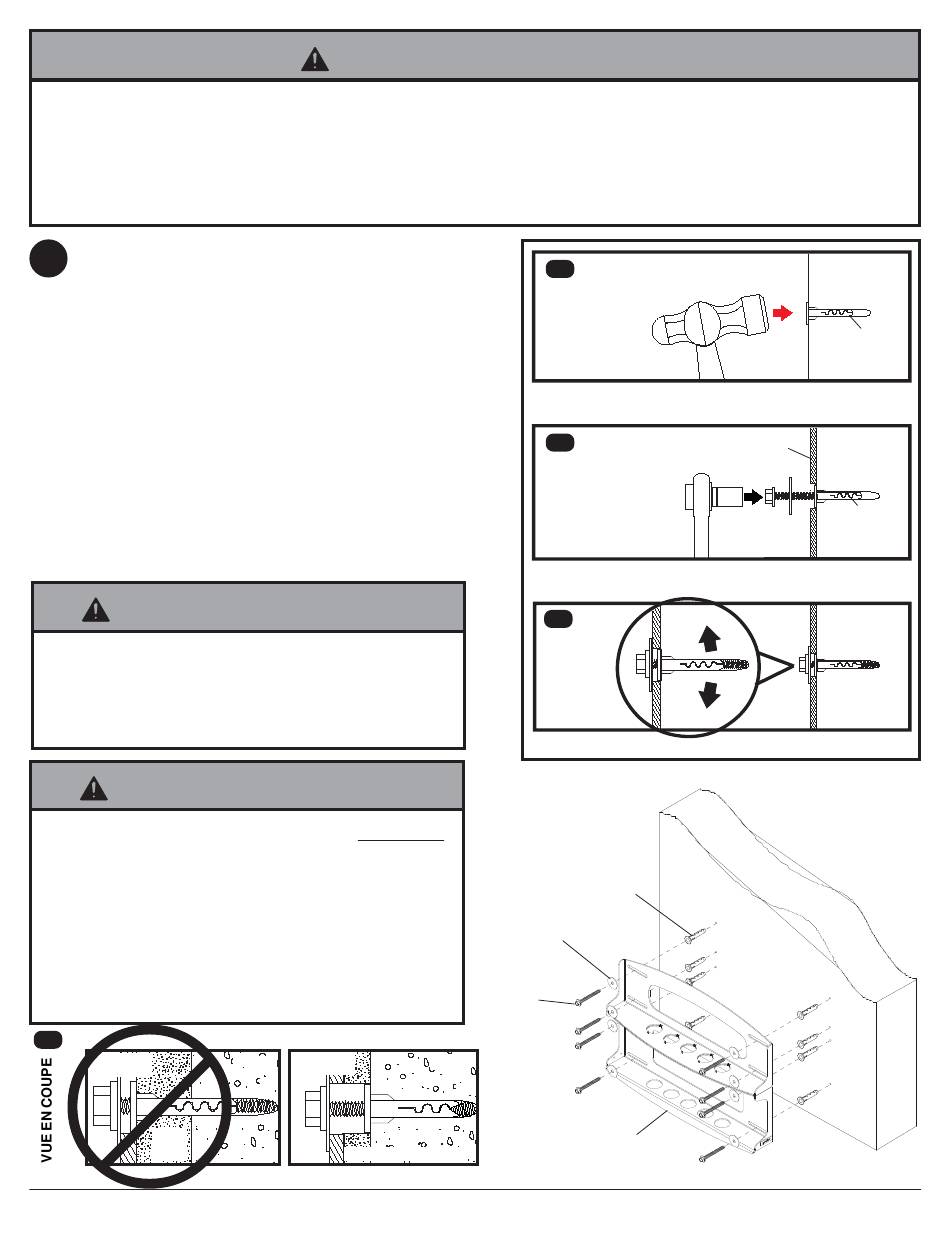 VUE EN COUPE